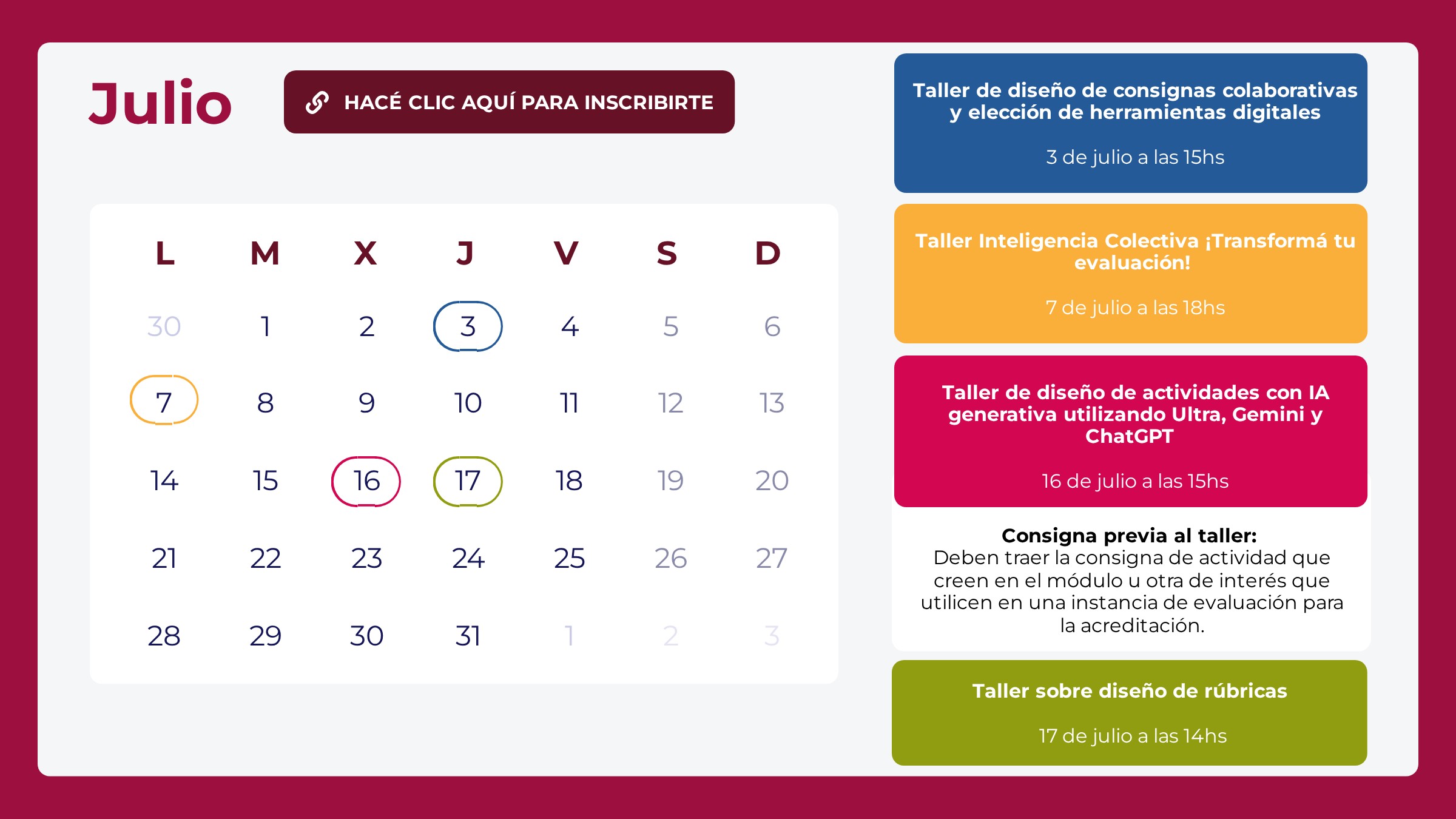 Julio

HACÉ CLIC AQUÍ PARA INSCRIBIRTE

| L | M | X | J | V | S | D |
|---|---|---|---|---|---|---|
| 30 | 1 | 2 | 3 | 4 | 5 | 6 |
| 7 | 8 | 9 | 10 | 11 | 12 | 13 |
| 14 | 15 | 16 | 17 | 18 | 19 | 20 |
| 21 | 22 | 23 | 24 | 25 | 26 | 27 |
| 28 | 29 | 30 | 31 | 1 | 2 | 3 |

Taller de diseño de consignas colaborativas y elección de herramientas digitales

3 de julio a las 15hs

Taller Inteligencia Colectiva ¡Transformá tu evaluación!

7 de julio a las 18hs

Taller de diseño de actividades con IA generativa utilizando Ultra, Gemini y ChatGPT

16 de julio a las 15hs

Consigna previa al taller:
Deben traer la consigna de actividad que creen en el módulo u otra de interés que utilicen en una instancia de evaluación para la acreditación.

Taller sobre diseño de rúbricas

17 de julio a las 14hs